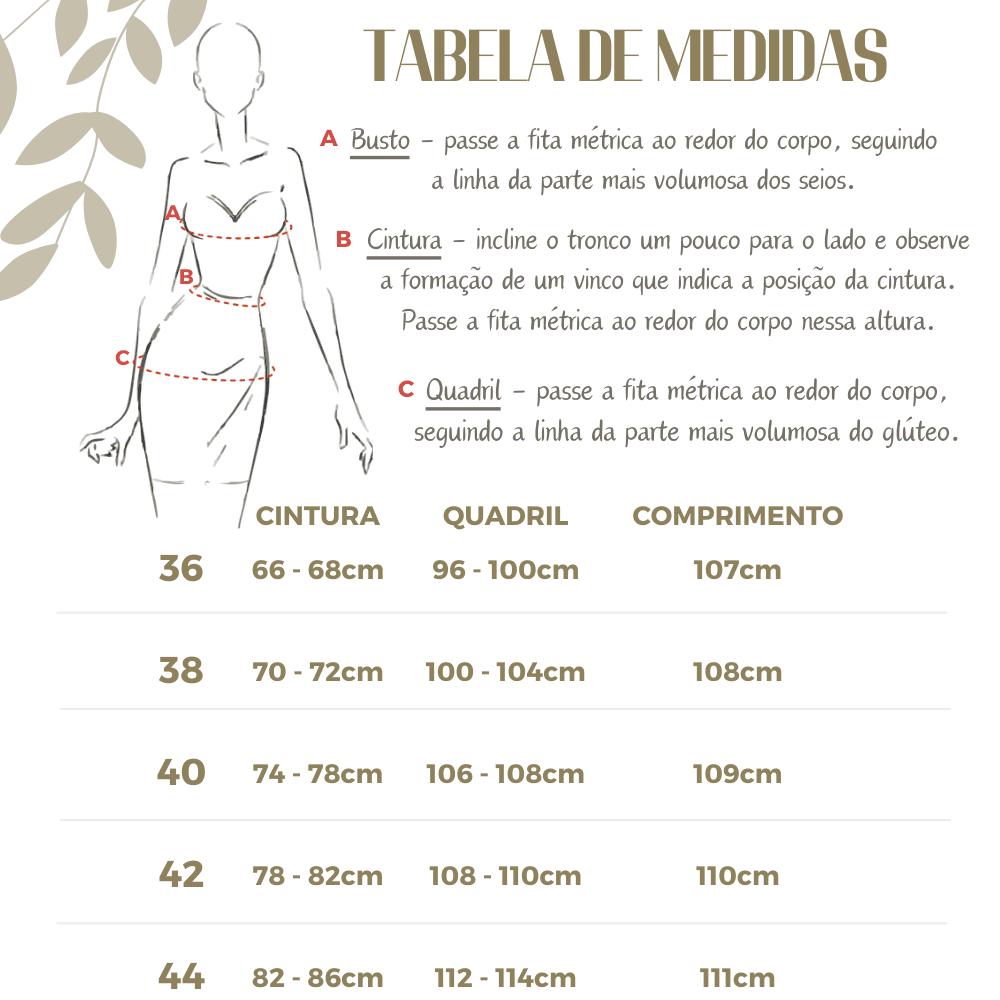 TABELA DE MEDIDAS

A Busto – passe a fita métrica ao redor do corpo, seguindo a linha da parte mais volumosa dos seios.

B Cintura – incline o tronco um pouco para o lado e observe a formação de um vinco que indica a posição da cintura. Passe a fita métrica ao redor do corpo nessa altura.

C Quadril – passe a fita métrica ao redor do corpo, seguindo a linha da parte mais volumosa do glúteo.

A
B
C

| | CINTURA | QUADRIL | COMPRIMENTO |
|---|---|---|---|
| 36 | 66 - 68cm | 96 - 100cm | 107cm |
| 38 | 70 - 72cm | 100 - 104cm | 108cm |
| 40 | 74 - 78cm | 106 - 108cm | 109cm |
| 42 | 78 - 82cm | 108 - 110cm | 110cm |
| 44 | 82 - 86cm | 112 - 114cm | 111cm |